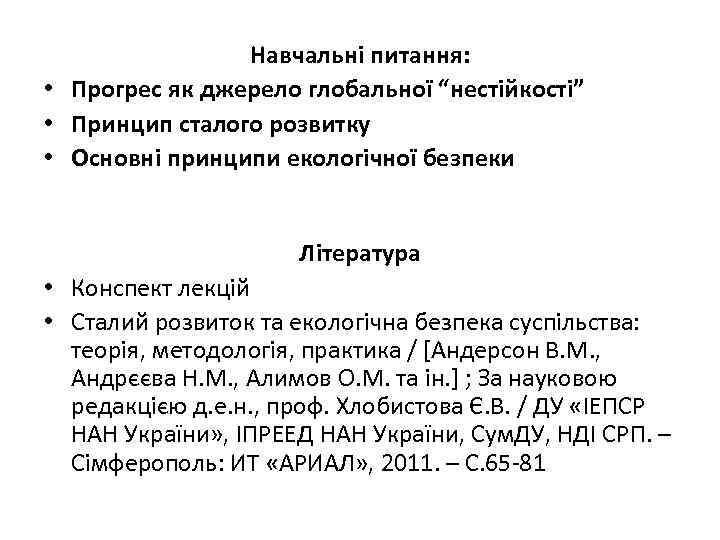 Навчальні питання:
• Прогрес як джерело глобальної “нестійкості”
• Принцип сталого розвитку
• Основні принципи екологічної безпеки

Література
• Конспект лекцій
• Сталий розвиток та екологічна безпека суспільства: теорія, методологія, практика / [Андерсон В.М., Андрєєва Н.М., Алимов О.М. та ін.] ; За науковою редакцією д.е.н., проф. Хлобистова Є.В. / ДУ «ІЕПСР НАН України», ІПРЕЕД НАН України, СумДУ, НДІ СРП. – Сімферополь: ИТ «АРИАЛ», 2011. – С.65-81